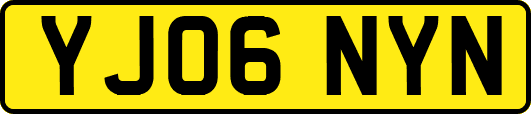 YJ06 NYN